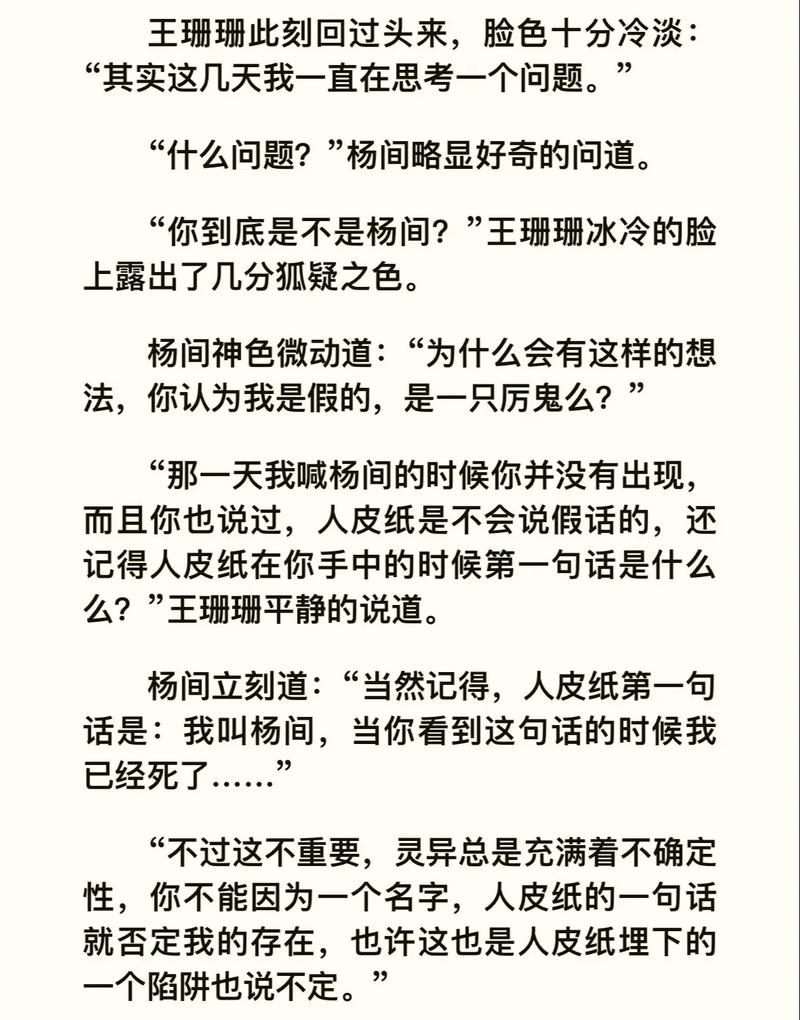 王珊珊此刻回过头来，脸色十分冷淡：“其实这几天我一直在思考一个问题。”

“什么问题？”杨间略显好奇的问道。

“你到底是不是杨间？”王珊珊冰冷的脸上露出了几分狐疑之色。

杨间神色微动道：“为什么会有这样的想法，你认为我是假的，是一只厉鬼么？”

“那一天我喊杨间的时候你并没有出现，而且你也说过，人皮纸是不会说假话的，还记得人皮纸在你手中的时候第一句话是什么么？”王珊珊平静的说道。

杨间立刻道：“当然记得，人皮纸第一句话是：我叫杨间，当你看到这句话的时候我已经死了……”

“不过这不重要，灵异总是充满着不确定性，你不能因为一个名字，人皮纸的一句话就否定我的存在，也许这也是人皮纸埋下的一个陷阱也说不定。”